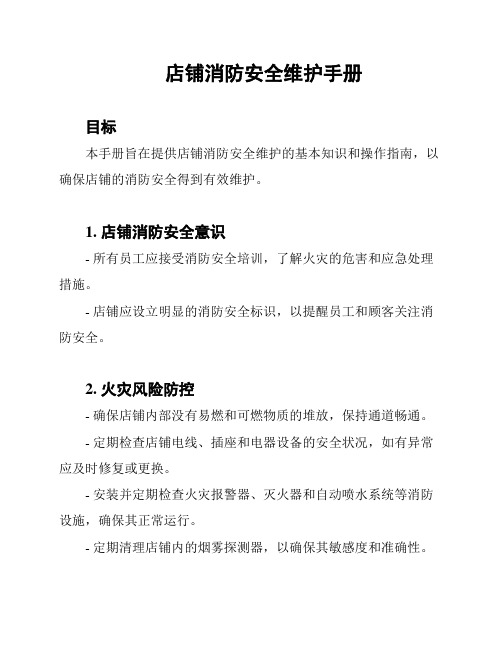 店铺消防安全维护手册

目标

本手册旨在提供店铺消防安全维护的基本知识和操作指南，以确保店铺的消防安全得到有效维护。

1. 店铺消防安全意识

- 所有员工应接受消防安全培训，了解火灾的危害和应急处理措施。

- 店铺应设立明显的消防安全标识，以提醒员工和顾客关注消防安全。

2. 火灾风险防控

- 确保店铺内部没有易燃和可燃物质的堆放，保持通道畅通。

- 定期检查店铺电线、插座和电器设备的安全状况，如有异常应及时修复或更换。

- 安装并定期检查火灾报警器、灭火器和自动喷水系统等消防设施，确保其正常运行。

- 定期清理店铺内的烟雾探测器，以确保其敏感度和准确性。